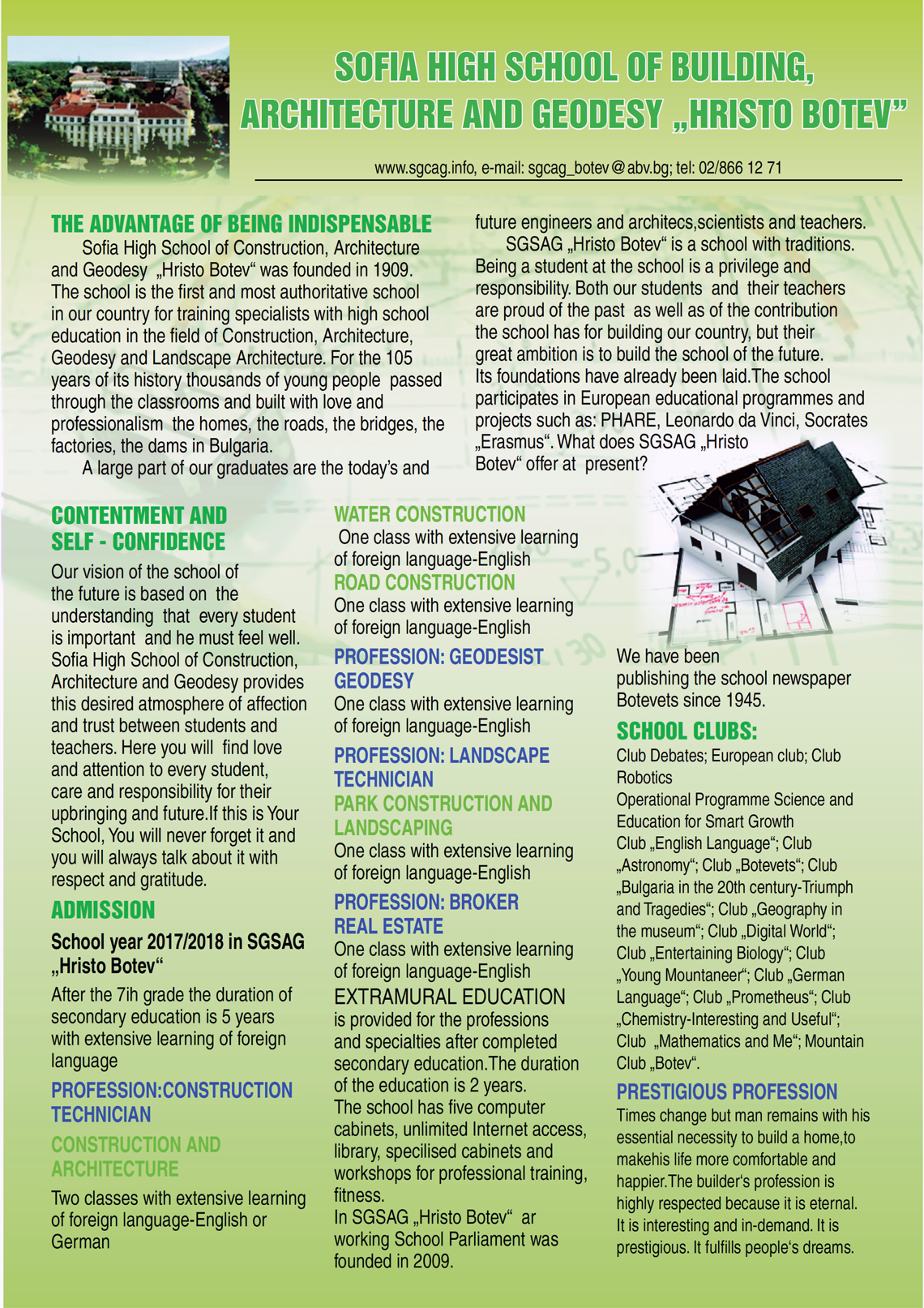 SOFIA HIGH SCHOOL OF BUILDING, ARCHITECTURE AND GEODESY „HRISTO BOTEV"

www.sgcag.info, e-mail: sgcag_botev@abv.bg; tel: 02/866 12 71

THE ADVANTAGE OF BEING INDISPENSABLE

Sofia High School of Construction, Architecture and Geodesy „Hristo Botev" was founded in 1909. The school is the first and most authoritative school in our country for training specialists with high school education in the field of Construction, Architecture, Geodesy and Landscape Architecture. For the 105 years of its history thousands of young people passed through the classrooms and built with love and professionalism the homes, the roads, the bridges, the factories, the dams in Bulgaria.

A large part of our graduates are the today's and future engineers and architecs,scientists and teachers.

SGSAG „Hristo Botev" is a school with traditions. Being a student at the school is a privilege and responsibility. Both our students and their teachers are proud of the past as well as of the contribution the school has for building our country, but their great ambition is to build the school of the future. Its foundations have already been laid.The school participates in European educational programmes and projects such as: PHARE, Leonardo da Vinci, Socrates „Erasmus". What does SGSAG „Hristo Botev" offer at present?

CONTENTMENT AND SELF - CONFIDENCE

Our vision of the school of the future is based on the understanding that every student is important and he must feel well. Sofia High School of Construction, Architecture and Geodesy provides this desired atmosphere of affection and trust between students and teachers. Here you will find love and attention to every student, care and responsibility for their upbringing and future.If this is Your School, You will never forget it and you will always talk about it with respect and gratitude.

ADMISSION

School year 2017/2018 in SGSAG „Hristo Botev"

After the 7ih grade the duration of secondary education is 5 years with extensive learning of foreign language

PROFESSION:CONSTRUCTION TECHNICIAN

CONSTRUCTION AND ARCHITECTURE

Two classes with extensive learning of foreign language-English or German

WATER CONSTRUCTION

One class with extensive learning of foreign language-English

ROAD CONSTRUCTION

One class with extensive learning of foreign language-English

PROFESSION: GEODESIST

GEODESY

One class with extensive learning of foreign language-English

PROFESSION: LANDSCAPE TECHNICIAN

PARK CONSTRUCTION AND LANDSCAPING

One class with extensive learning of foreign language-English

PROFESSION: BROKER

REAL ESTATE

One class with extensive learning of foreign language-English

EXTRAMURAL EDUCATION

is provided for the professions and specialties after completed secondary education.The duration of the education is 2 years.

The school has five computer cabinets, unlimited Internet access, library, specilised cabinets and workshops for professional training, fitness.

In SGSAG „Hristo Botev" ar working School Parliament was founded in 2009.

We have been publishing the school newspaper Botevets since 1945.

SCHOOL CLUBS:

Club Debates; European club; Club Robotics

Operational Programme Science and Education for Smart Growth

Club „English Language"; Club „Astronomy"; Club „Botevets"; Club „Bulgaria in the 20th century-Triumph and Tragedies"; Club „Geography in the museum"; Club „Digital World"; Club „Entertaining Biology"; Club „Young Mountaneer"; Club „German Language"; Club „Prometheus"; Club „Chemistry-Interesting and Useful"; Club „Mathematics and Me"; Mountain Club „Botev".

PRESTIGIOUS PROFESSION

Times change but man remains with his essential necessity to build a home,to makehis life more comfortable and happier.The builder's profession is highly respected because it is eternal. It is interesting and in-demand. It is prestigious. It fulfills people's dreams.